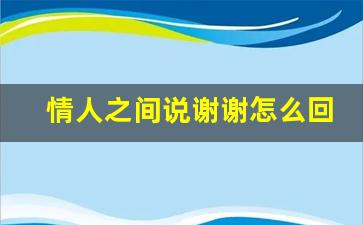 情人之间说谢谢怎么回